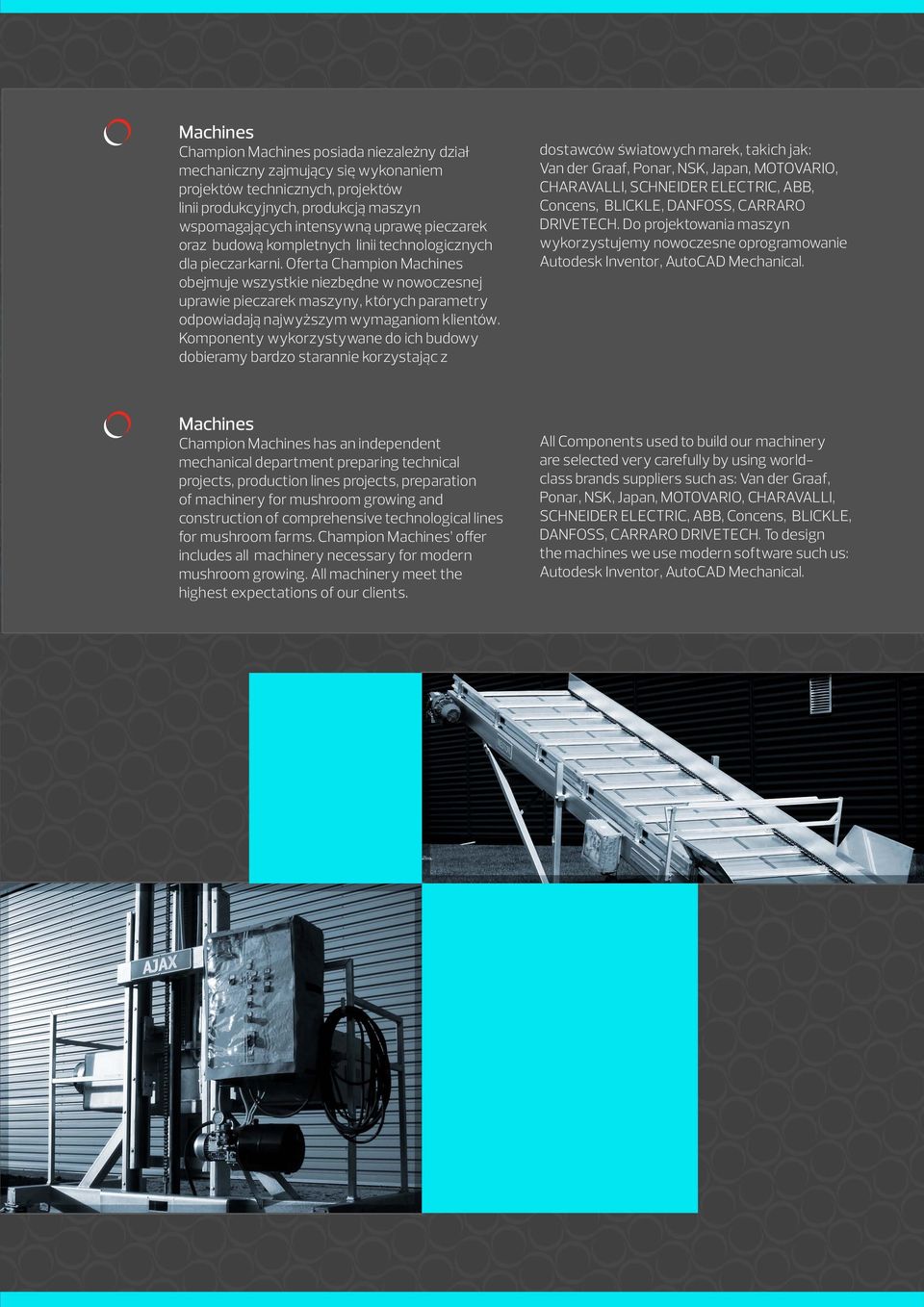 Machines
Champion Machines posiada niezależny dział mechaniczny zajmujący się wykonaniem projektów technicznych, projektów linii produkcyjnych, produkcją maszyn wspomagających intensywną uprawę pieczarek oraz budową kompletnych linii technologicznych dla pieczarkarni. Oferta Champion Machines obejmuje wszystkie niezbędne w nowoczesnej uprawie pieczarek maszyny, których parametry odpowiadają najwyższym wymaganiom klientów. Komponenty wykorzystywane do ich budowy dobieramy bardzo starannie korzystając z dostawców światowych marek, takich jak: Van der Graaf, Ponar, NSK, Japan, MOTOVARIO, CHARAVALLI, SCHNEIDER ELECTRIC, ABB, Concens, BLICKLE, DANFOSS, CARRARO DRIVETECH. Do projektowania maszyn wykorzystujemy nowoczesne oprogramowanie Autodesk Inventor, AutoCAD Mechanical.

Machines
Champion Machines has an independent mechanical department preparing technical projects, production lines projects, preparation of machinery for mushroom growing and construction of comprehensive technological lines for mushroom farms. Champion Machines' offer includes all machinery necessary for modern mushroom growing. All machinery meet the highest expectations of our clients.

All Components used to build our machinery are selected very carefully by using world-class brands suppliers such as: Van der Graaf, Ponar, NSK, Japan, MOTOVARIO, CHARAVALLI, SCHNEIDER ELECTRIC, ABB, Concens, BLICKLE, DANFOSS, CARRARO DRIVETECH. To design the machines we use modern software such us: Autodesk Inventor, AutoCAD Mechanical.

AJAX